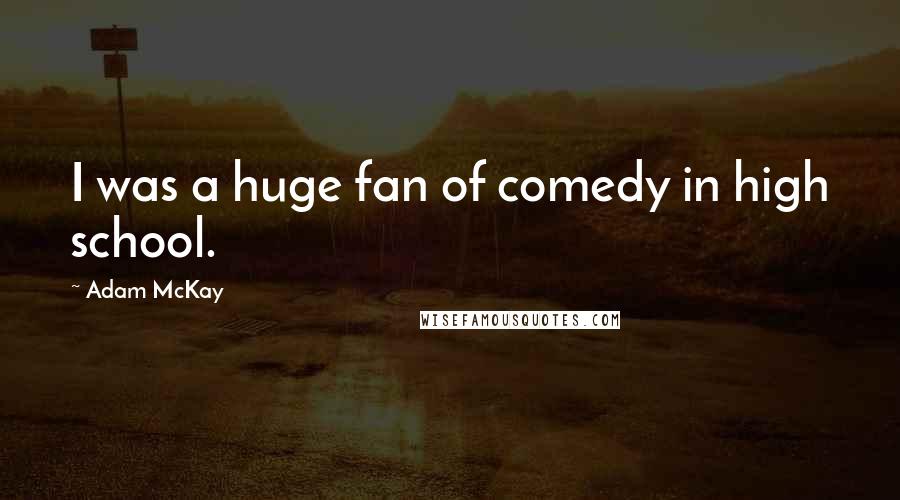 I was a huge fan of comedy in high school.

~ Adam McKay

WISEFAMOUSQUOTES.COM